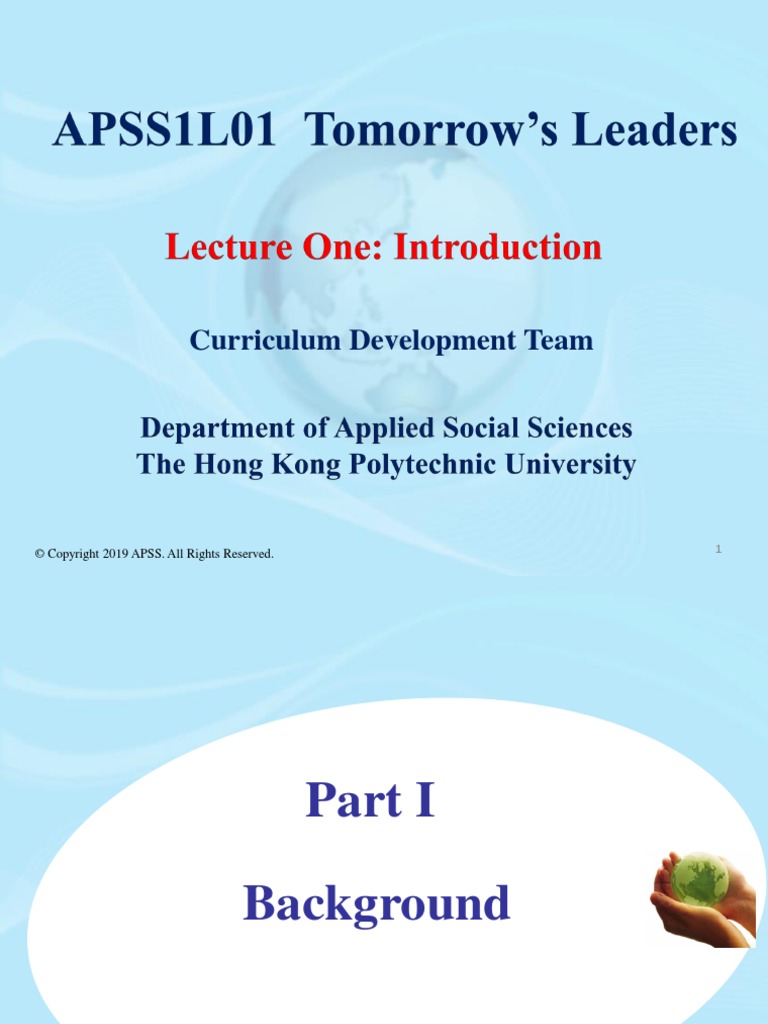 APSS1L01 Tomorrow's Leaders

Lecture One: Introduction

Curriculum Development Team

Department of Applied Social Sciences
The Hong Kong Polytechnic University

© Copyright 2019 APSS. All Rights Reserved.

1

Part I

Background